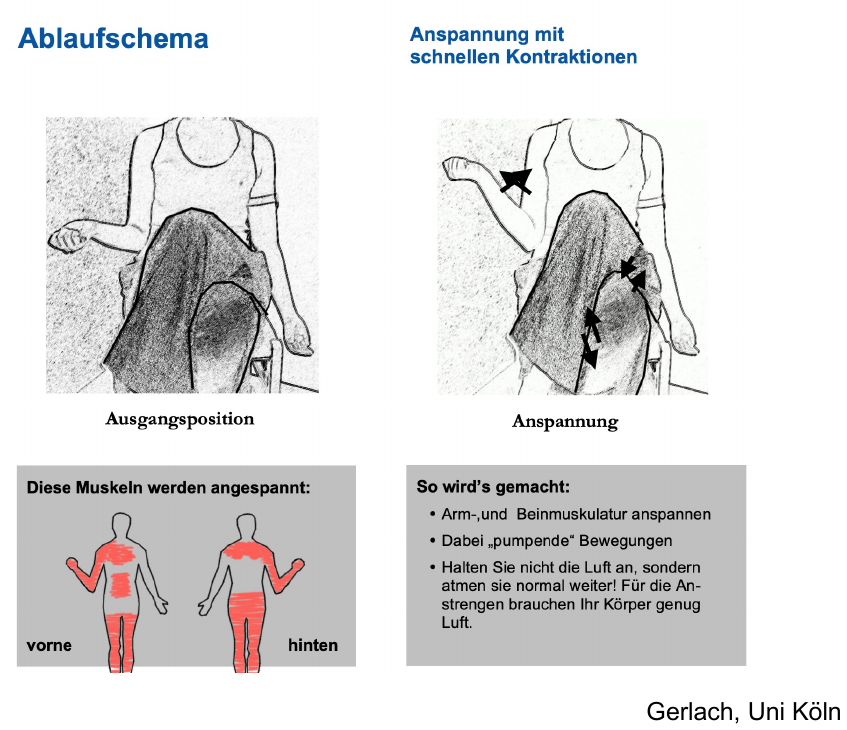 Ablaufschema

Anspannung mit schnellen Kontraktionen

Ausgangsposition

Anspannung

Diese Muskeln werden angespannt:

vorne

hinten

So wird's gemacht:

• Arm-,und Beinmuskulatur anspannen

• Dabei „pumpende“ Bewegungen

• Halten Sie nicht die Luft an, sondern atmen sie normal weiter! Für die Anstrengen brauchen Ihr Körper genug Luft.

Gerlach, Uni Köln